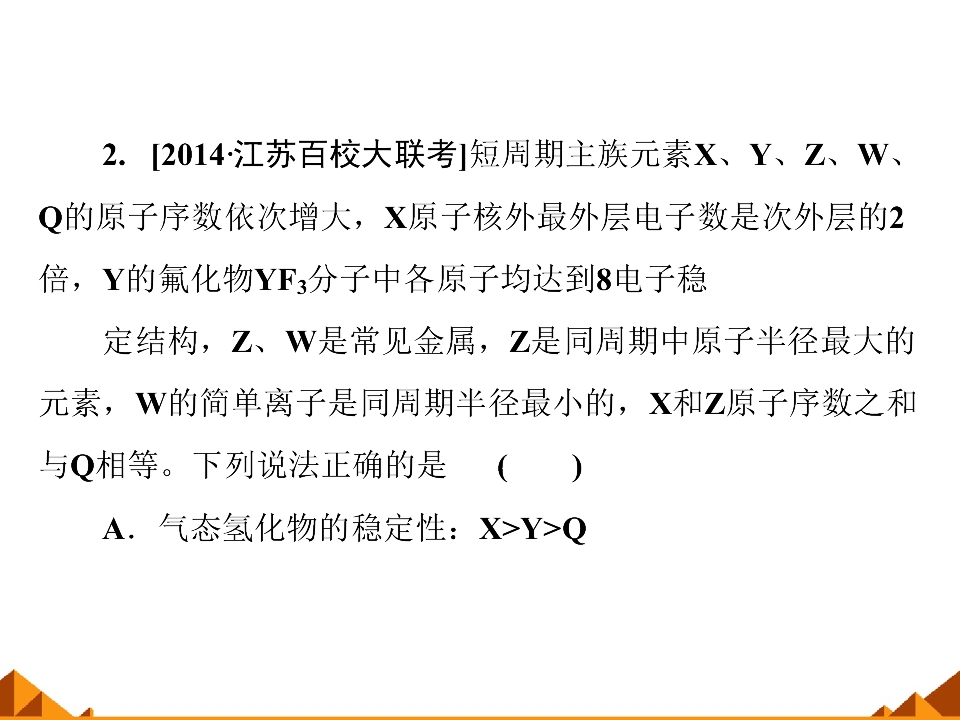 2. [2014·江苏百校大联考]短周期主族元素X、Y、Z、W、Q的原子序数依次增大，X原子核外最外层电子数是次外层的2倍，Y的氟化物$YF_3$分子中各原子均达到8电子稳

定结构，Z、W是常见金属，Z是同周期中原子半径最大的元素，W的简单离子是同周期半径最小的，X和Z原子序数之和与Q相等。下列说法正确的是 ( )

A．气态氢化物的稳定性：X>Y>Q